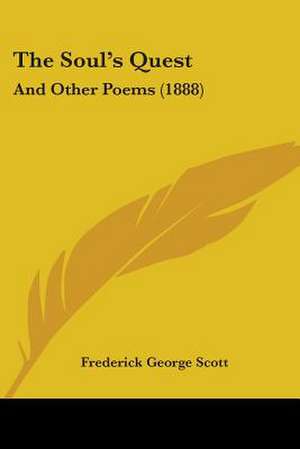 The Soul's Quest

And Other Poems (1888)

Frederick George Scott